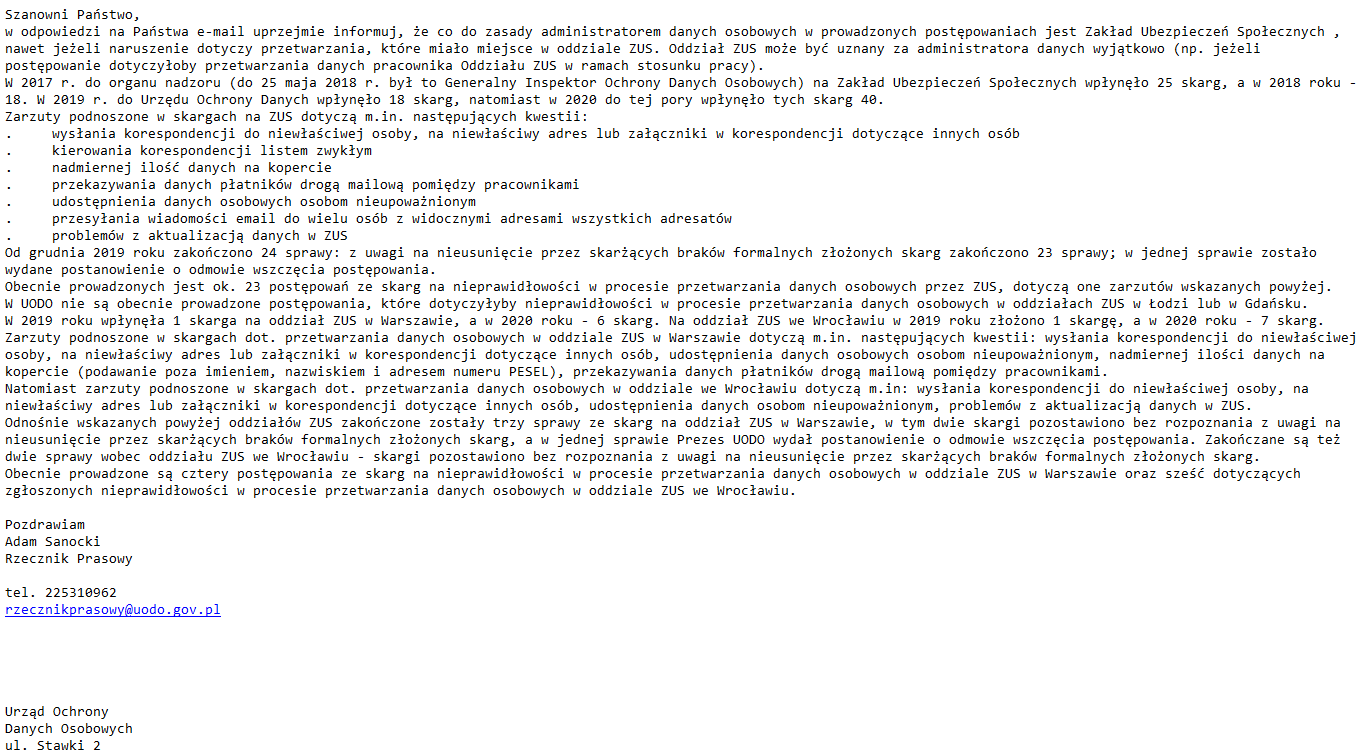 Szanowni Państwo,
w odpowiedzi na Państwa e-mail uprzejmie informuj, że co do zasady administratorem danych osobowych w prowadzonych postępowaniach jest Zakład Ubezpieczeń Społecznych , nawet jeżeli naruszenie dotyczy przetwarzania, które miało miejsce w oddziale ZUS. Oddział ZUS może być uznany za administratora danych wyjątkowo (np. jeżeli postępowanie dotyczyłoby przetwarzania danych pracownika Oddziału ZUS w ramach stosunku pracy).
W 2017 r. do organu nadzoru (do 25 maja 2018 r. był to Generalny Inspektor Ochrony Danych Osobowych) na Zakład Ubezpieczeń Społecznych wpłynęło 25 skarg, a w 2018 roku - 18. W 2019 r. do Urzędu Ochrony Danych wpłynęło 18 skarg, natomiast w 2020 do tej pory wpłynęło tych skarg 40.
Zarzuty podnoszone w skargach na ZUS dotyczą m.in. następujących kwestii:
. wysłania korespondencji do niewłaściwej osoby, na niewłaściwy adres lub załączniki w korespondencji dotyczące innych osób
. kierowania korespondencji listem zwykłym
. nadmiernej ilość danych na kopercie
. przekazywania danych płatników drogą mailową pomiędzy pracownikami
. udostępnienia danych osobowych osobom nieupoważnionym
. przesyłania wiadomości email do wielu osób z widocznymi adresami wszystkich adresatów
. problemów z aktualizacją danych w ZUS
Od grudnia 2019 roku zakończono 24 sprawy: z uwagi na nieusunięcie przez skarżących braków formalnych złożonych skarg zakończono 23 sprawy; w jednej sprawie zostało wydane postanowienie o odmowie wszczęcia postępowania.
Obecnie prowadzonych jest ok. 23 postępowań ze skarg na nieprawidłowości w procesie przetwarzania danych osobowych przez ZUS, dotyczą one zarzutów wskazanych powyżej.
W UODO nie są obecnie prowadzone postępowania, które dotyczyłyby nieprawidłowości w procesie przetwarzania danych osobowych w oddziałach ZUS w Łodzi lub w Gdańsku.
W 2019 roku wpłynęła 1 skarga na oddział ZUS w Warszawie, a w 2020 roku - 6 skarg. Na oddział ZUS we Wrocławiu w 2019 roku złożono 1 skargę, a w 2020 roku - 7 skarg.
Zarzuty podnoszone w skargach dot. przetwarzania danych osobowych w oddziale ZUS w Warszawie dotyczą m.in. następujących kwestii: wysłania korespondencji do niewłaściwej osoby, na niewłaściwy adres lub załączniki w korespondencji dotyczące innych osób, udostępnienia danych osobowych osobom nieupoważnionym, nadmiernej ilości danych na kopercie (podawanie poza imieniem, nazwiskiem i adresem numeru PESEL), przekazywania danych płatników drogą mailową pomiędzy pracownikami.
Natomiast zarzuty podnoszone w skargach dot. przetwarzania danych osobowych w oddziale we Wrocławiu dotyczą m.in: wysłania korespondencji do niewłaściwej osoby, na niewłaściwy adres lub załączniki w korespondencji dotyczące innych osób, udostępnienia danych osobom nieupoważnionym, problemów z aktualizacją danych w ZUS.
Odnośnie wskazanych powyżej oddziałów ZUS zakończone zostały trzy sprawy ze skarg na oddział ZUS w Warszawie, w tym dwie skargi pozostawiono bez rozpoznania z uwagi na nieusunięcie przez skarżących braków formalnych złożonych skarg, a w jednej sprawie Prezes UODO wydał postanowienie o odmowie wszczęcia postępowania. Zakończane są też dwie sprawy wobec oddziału ZUS we Wrocławiu - skargi pozostawiono bez rozpoznania z uwagi na nieusunięcie przez skarżących braków formalnych złożonych skarg.
Obecnie prowadzone są cztery postępowania ze skarg na nieprawidłowości w procesie przetwarzania danych osobowych w oddziale ZUS w Warszawie oraz sześć dotyczących zgłoszonych nieprawidłowości w procesie przetwarzania danych osobowych w oddziale ZUS we Wrocławiu.

Pozdrawiam
Adam Sanocki
Rzecznik Prasowy

tel. 225310962
rzecznikprasowy@uodo.gov.pl

Urząd Ochrony
Danych Osobowych
ul. Stawki 2